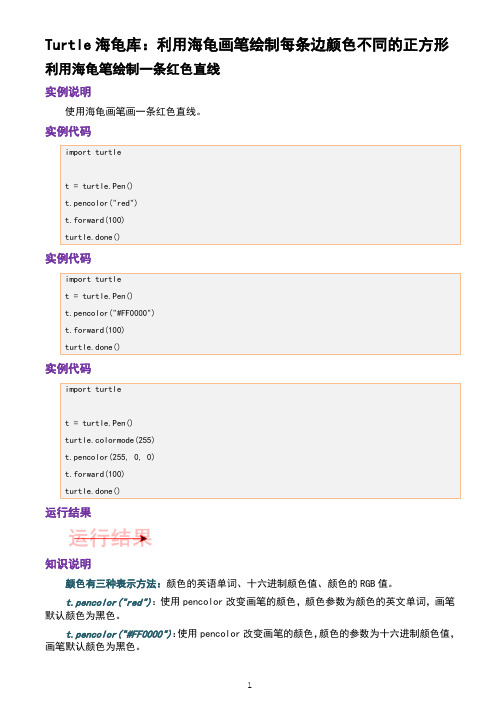 Turtle 海龟库：利用海龟画笔绘制每条边颜色不同的正方形

利用海龟笔绘制一条红色直线

实例说明

使用海龟画笔画一条红色直线。

实例代码

import turtle

t = turtle.Pen()

t.pencolor("red")

t.forward(100)

turtle.done()

实例代码

import turtle

t = turtle.Pen()

t.pencolor("#FF0000")

t.forward(100)

turtle.done()

实例代码

import turtle

t = turtle.Pen()

turtle.colormode(255)

t.pencolor(255, 0, 0)

t.forward(100)

turtle.done()

运行结果

运行结果

知识说明

颜色有三种表示方法：颜色的英语单词、十六进制颜色值、颜色的 RGB 值。

t.pencolor("red")：使用 pencolor 改变画笔的颜色，颜色参数为颜色的英文单词，画笔默认颜色为黑色。

t.pencolor("#FF0000")：使用 pencolor 改变画笔的颜色，颜色的参数为十六进制颜色值，画笔默认颜色为黑色。

1